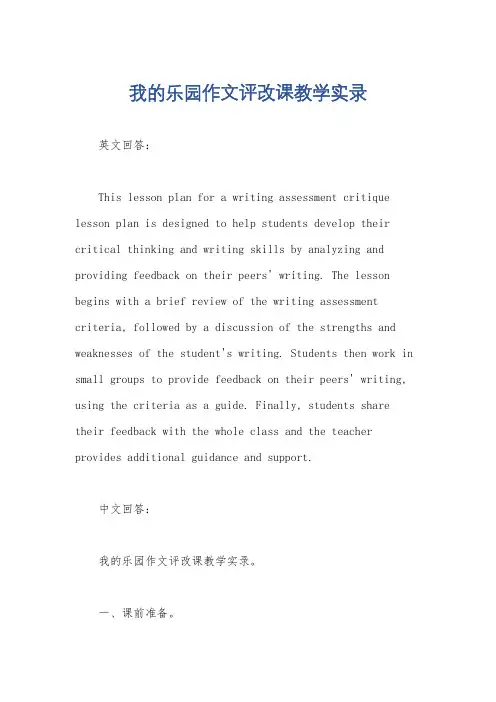 我的乐园作文评改课教学实录

英文回答：

This lesson plan for a writing assessment critique lesson plan is designed to help students develop their critical thinking and writing skills by analyzing and providing feedback on their peers' writing. The lesson begins with a brief review of the writing assessment criteria, followed by a discussion of the strengths and weaknesses of the student's writing. Students then work in small groups to provide feedback on their peers' writing, using the criteria as a guide. Finally, students share their feedback with the whole class and the teacher provides additional guidance and support.

中文回答：

我的乐园作文评改课教学实录。

一、课前准备。